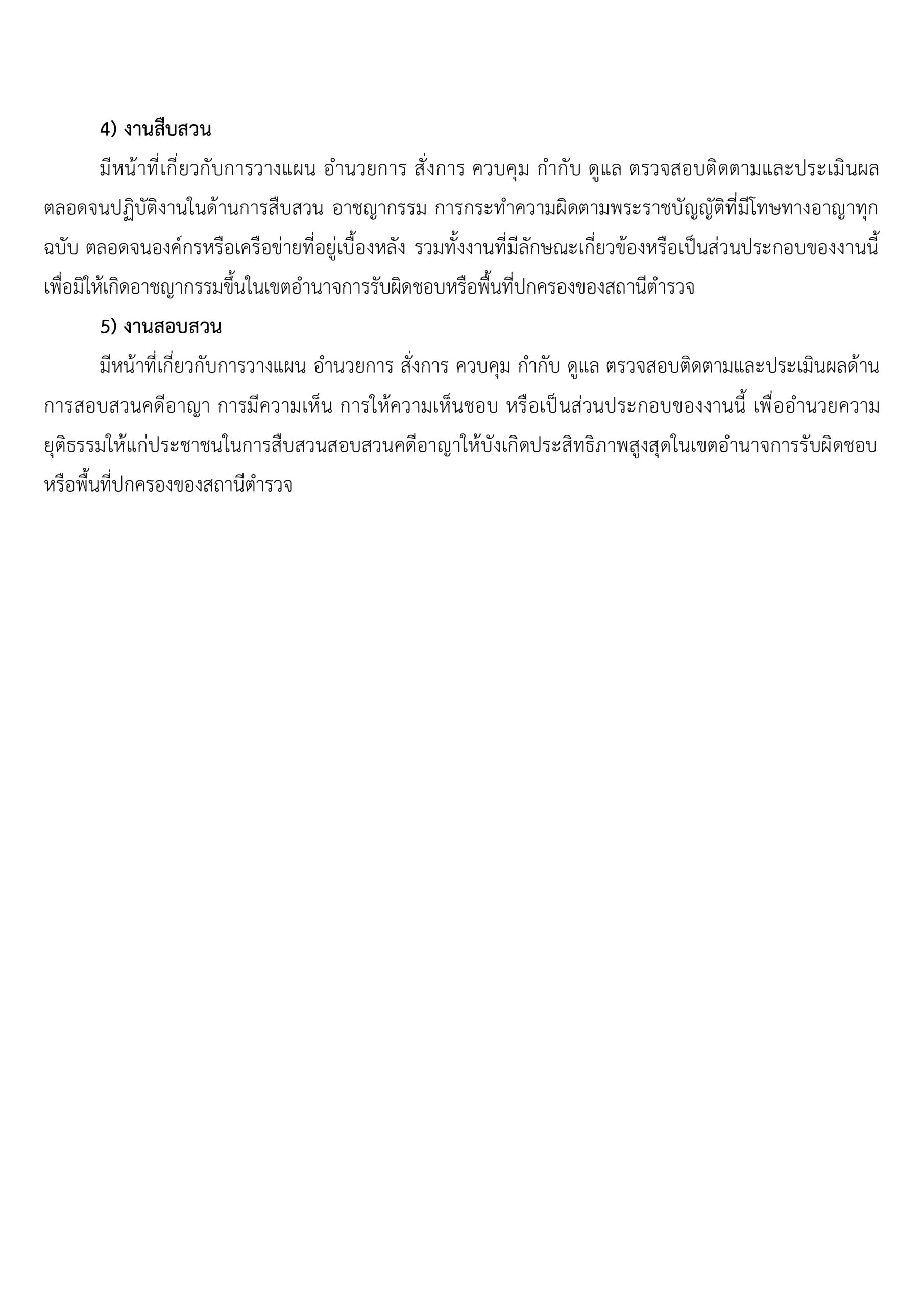 4) งานสืบสวน

มีหน้าที่เกี่ยวกับการวางแผน อำนวยการ สั่งการ ควบคุม กำกับ ดูแล ตรวจสอบติดตามและประเมินผล ตลอดจนปฏิบัติงานในด้านการสืบสวน อาชญากรรม การกระทำความผิดตามพระราชบัญญัติที่มีโทษทางอาญาทุกฉบับ ตลอดจนองค์กรหรือเครือข่ายที่อยู่เบื้องหลัง รวมทั้งงานที่มีลักษณะเกี่ยวข้องหรือเป็นส่วนประกอบของงานนี้ เพื่อมิให้เกิดอาชญากรรมขึ้นในเขตอำนาจการรับผิดชอบหรือพื้นที่ปกครองของสถานีตำรวจ

5) งานสอบสวน

มีหน้าที่เกี่ยวกับการวางแผน อำนวยการ สั่งการ ควบคุม กำกับ ดูแล ตรวจสอบติดตามและประเมินผลด้านการสอบสวนคดีอาญา การมีความเห็น การให้ความเห็นชอบ หรือเป็นส่วนประกอบของงานนี้ เพื่ออำนวยความยุติธรรมให้แก่ประชาชนในการสืบสวนสอบสวนคดีอาญาให้บังเกิดประสิทธิภาพสูงสุดในเขตอำนาจการรับผิดชอบหรือพื้นที่ปกครองของสถานีตำรวจ